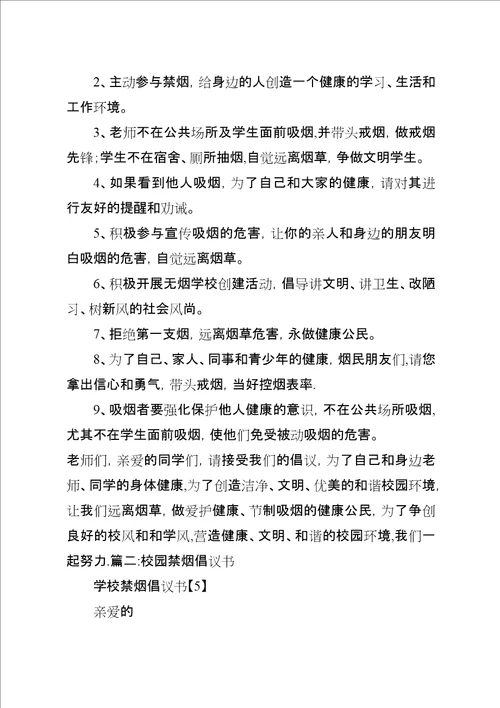 2、主动参与禁烟，给身边的人创造一个健康的学习、生活和工作环境。

3、老师不在公共场所及学生面前吸烟,并带头戒烟，做戒烟先锋;学生不在宿舍、厕所抽烟,自觉远离烟草，争做文明学生。

4、如果看到他人吸烟，为了自己和大家的健康，请对其进行友好的提醒和劝诫。

5、积极参与宣传吸烟的危害，让你的亲人和身边的朋友明白吸烟的危害，自觉远离烟草。

6、积极开展无烟学校创建活动，倡导讲文明、讲卫生、改陋习、树新风的社会风尚。

7、拒绝第一支烟，远离烟草危害，永做健康公民。

8、为了自己、家人、同事和青少年的健康，烟民朋友们,请您拿出信心和勇气，带头戒烟，当好控烟表率.

9、吸烟者要强化保护他人健康的意识，不在公共场所吸烟，尤其不在学生面前吸烟，使他们免受被动吸烟的危害。

老师们，亲爱的同学们，请接受我们的倡议，为了自己和身边老师、同学的身体健康,为了创造洁净、文明、优美的和谐校园环境，让我们远离烟草，做爱护健康、节制吸烟的健康公民，为了争创良好的校风和学风,营造健康、文明、和谐的校园环境,我们一起努力.篇二:校园禁烟倡议书

学校禁烟倡议书【5】

亲爱的